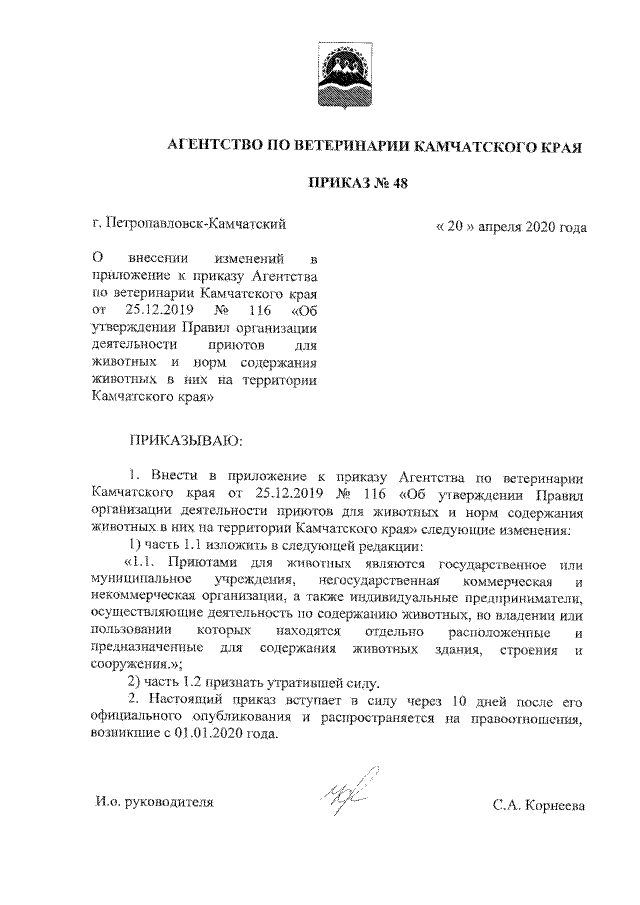 АГЕНТСТВО ПО ВЕТЕРИНАРИИ КАМЧАТСКОГО КРАЯ

ПРИКАЗ № 48

г. Петропавловск-Камчатский

« 20 » апреля 2020 года

О внесении изменений в приложение к приказу Агентства по ветеринарии Камчатского края от 25.12.2019 № 116 «Об утверждении Правил организации деятельности приютов для животных и норм содержания животных в них на территории Камчатского края»

ПРИКАЗЫВАЮ:

1. Внести в приложение к приказу Агентства по ветеринарии Камчатского края от 25.12.2019 № 116 «Об утверждении Правил организации деятельности приютов для животных и норм содержания животных в них на территории Камчатского края» следующие изменения:

1) часть 1.1 изложить в следующей редакции:

«1.1. Приютами для животных являются государственное или муниципальное учреждения, негосударственная коммерческая и некоммерческая организации, а также индивидуальные предприниматели, осуществляющие деятельность по содержанию животных, во владении или пользовании которых находятся отдельно расположенные и предназначенные для содержания животных здания, строения и сооружения.»;

2) часть 1.2 признать утратившей силу.

2. Настоящий приказ вступает в силу через 10 дней после его официального опубликования и распространяется на правоотношения, возникшие с 01.01.2020 года.

И.о. руководителя

С.А. Корнеева